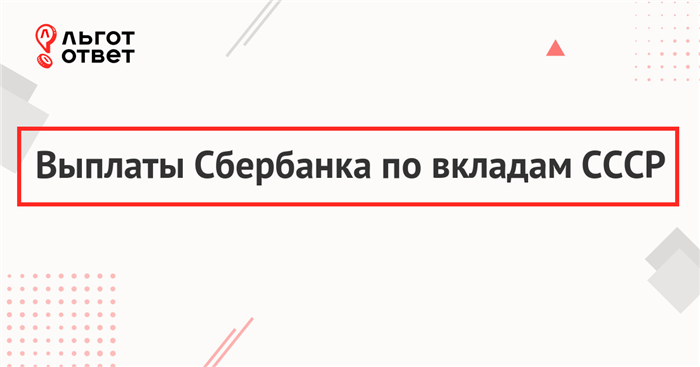 ЛЬГОТ
ОТВЕТ

Выплаты Сбербанка по вкладам СССР